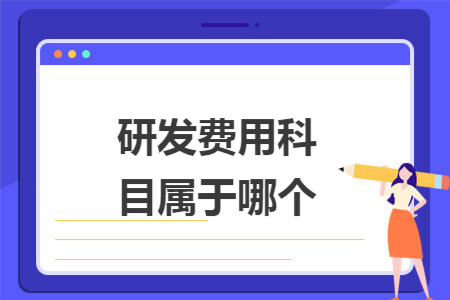 研发费用科目属于哪个